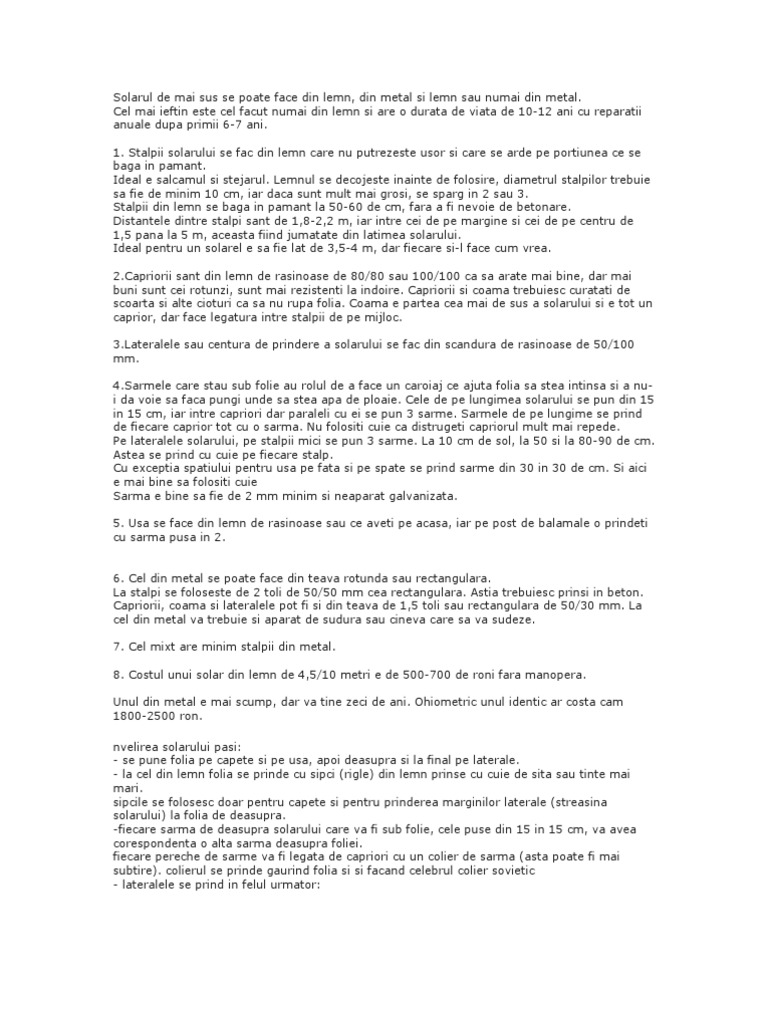 Solarul de mai sus se poate face din lemn, din metal si lemn sau numai din metal.
Cel mai ieftin este cel facut numai din lemn si are o durata de viata de 10-12 ani cu reparatii anuale dupa primii 6-7 ani.

1. Stalpii solarului se fac din lemn care nu putrezeste usor si care se arde pe portiunea ce se baga in pamant.
Ideal e salcamul si stejarul. Lemnul se decojeste inainte de folosire, diametrul stalpilor trebuie sa fie de minim 10 cm, iar daca sunt mult mai grosi, se sparg in 2 sau 3.
Stalpii din lemn se baga in pamant la 50-60 de cm, fara a fi nevoie de betonare.
Distantele dintre stalpi sant de 1,8-2,2 m, iar intre cei de pe margine si cei de pe centru de 1,5 pana la 5 m, aceasta fiind jumatate din latimea solarului.
Ideal pentru un solarel e sa fie lat de 3,5-4 m, dar fiecare si-l face cum vrea.

2.Capriorii sant din lemn de rasinoase de 80/80 sau 100/100 ca sa arate mai bine, dar mai buni sunt cei rotunzi, sunt mai rezistenti la indoire. Capriorii si coama trebuiesc curatati de scoarta si alte cioturi ca sa nu rupa folia. Coama e partea cea mai de sus a solarului si e tot un caprior, dar face legatura intre stalpii de pe mijloc.

3.Lateralele sau centura de prindere a solarului se fac din scandura de rasinoase de 50/100 mm.

4.Sarmele care stau sub folie au rolul de a face un caroiaj ce ajuta folia sa stea intinsa si a nu-i da voie sa faca pungi unde sa stea apa de ploaie. Cele de pe lungimea solarului se pun din 15 in 15 cm, iar intre capriori dar paraleli cu ei se pun 3 sarme. Sarmele de pe lungime se prind de fiecare caprior tot cu o sarma. Nu folositi cuie ca distrugeti capriorul mult mai repede.
Pe lateralele solarului, pe stalpii mici se pun 3 sarme. La 10 cm de sol, la 50 si la 80-90 de cm. Astea se prind cu cuie pe fiecare stalp.
Cu exceptia spatiului pentru usa pe fata si pe spate se prind sarme din 30 in 30 de cm. Si aici e mai bine sa folositi cuie
Sarma e bine sa fie de 2 mm minim si neaparat galvanizata.

5. Usa se face din lemn de rasinoase sau ce aveti pe acasa, iar pe post de balamale o prindeti cu sarma pusa in 2.

6. Cel din metal se poate face din teava rotunda sau rectangulara.
La stalpi se foloseste de 2 toli de 50/50 mm cea rectangulara. Astia trebuiesc prinsi in beton. Capriorii, coama si lateralele pot fi si din teava de 1,5 toli sau rectangulara de 50/30 mm. La cel din metal va trebuie si aparat de sudura sau cineva care sa va sudeze.

7. Cel mixt are minim stalpii din metal.

8. Costul unui solar din lemn de 4,5/10 metri e de 500-700 de roni fara manopera.

Unul din metal e mai scump, dar va tine zeci de ani. Ohiometric unul identic ar costa cam 1800-2500 ron.

nvelirea solarului pasi:
- se pune folia pe capete si pe usa, apoi deasupra si la final pe laterale.
- la cel din lemn folia se prinde cu sipci (rigle) din lemn prinse cu cuie de sita sau tinte mai mari.
sipcile se folosesc doar pentru capete si pentru prinderea marginilor laterale (streasina solarului) la folia de deasupra.
-fiecare sarma de deasupra solarului care va fi sub folie, cele puse din 15 in 15 cm, va avea corespondenta o alta sarma deasupra foliei.
fiecare pereche de sarme va fi legata de capriori cu un colier de sarma (asta poate fi mai subtire). colierul se prinde gaurind folia si si facand celebrul colier sovietic
- lateralele se prind in felul urmator: